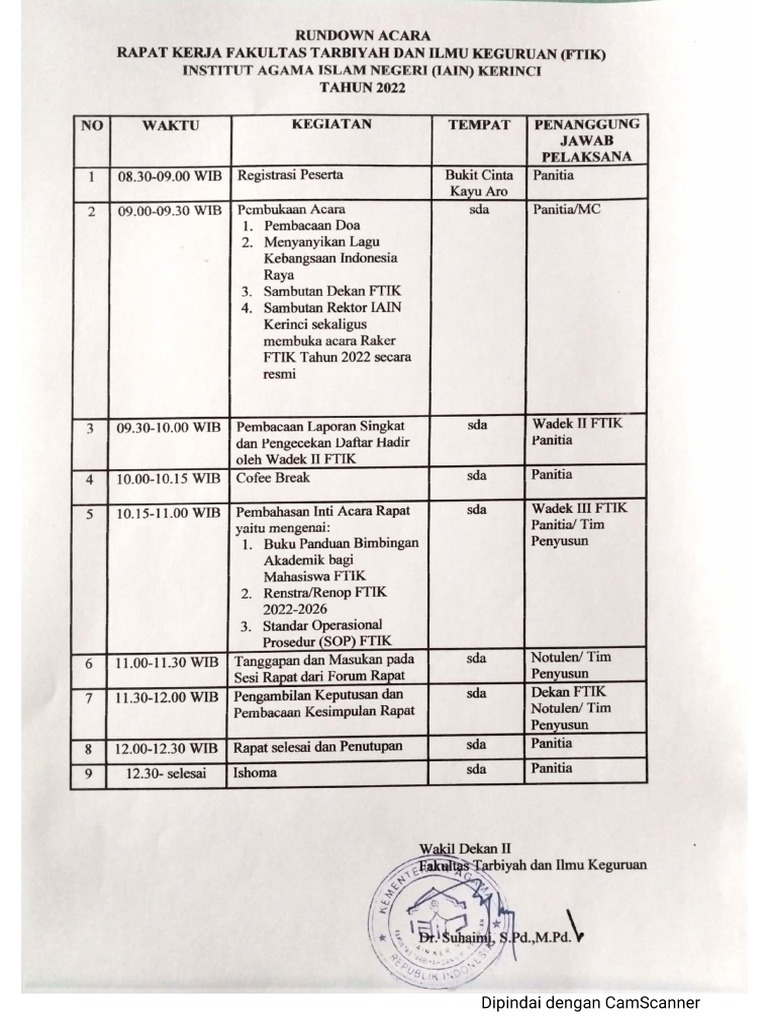 RUNDOWN ACARA
RAPAT KERJA FAKULTAS TARBIYAH DAN ILMU KEGURUAN (FTIK)
INSTITUT AGAMA ISLAM NEGERI (IAIN) KERINCI
TAHUN 2022

| NO | WAKTU | KEGIATAN | TEMPAT | PENANGGUNG JAWAB PELAKSANA |
|---|---|---|---|---|
| 1 | 08.30-09.00 WIB | Registrasi Peserta | Bukit Cinta Kayu Aro | Panitia |
| 2 | 09.00-09.30 WIB | Pembukaan Acara 1. Pembacaan Doa 2. Menyanyikan Lagu Kebangsaan Indonesia Raya 3. Sambutan Dekan FTIK 4. Sambutan Rektor IAIN Kerinci sekaligus membuka acara Raker FTIK Tahun 2022 secara resmi | sda | Panitia/MC |
| 3 | 09.30-10.00 WIB | Pembacaan Laporan Singkat dan Pengecekan Daftar Hadir oleh Wadek II FTIK | sda | Wadek II FTIK Panitia |
| 4 | 10.00-10.15 WIB | Cofee Break | sda | Panitia |
| 5 | 10.15-11.00 WIB | Pembahasan Inti Acara Rapat yaitu mengenai: 1. Buku Panduan Bimbingan Akademik bagi Mahasiswa FTIK 2. Renstra/Renop FTIK 2022-2026 3. Standar Operasional Prosedur (SOP) FTIK | sda | Wadek III FTIK Panitia/ Tim Penyusun |
| 6 | 11.00-11.30 WIB | Tanggapan dan Masukan pada Sesi Rapat dari Forum Rapat | sda | Notulen/ Tim Penyusun |
| 7 | 11.30-12.00 WIB | Pengambilan Keputusan dan Pembacaan Kesimpulan Rapat | sda | Dekan FTIK Notulen/ Tim Penyusun |
| 8 | 12.00-12.30 WIB | Rapat selesai dan Penutupan | sda | Panitia |
| 9 | 12.30- selesai | Ishoma | sda | Panitia |

Wakil Dekan II
Fakultas Tarbiyah dan Ilmu Keguruan

KEMENTERIAN AGAMA
REPUBLIK INDONESIA

Dr. Suhaimi, S.Pd.,M.Pd.

Dipindai dengan CamScanner